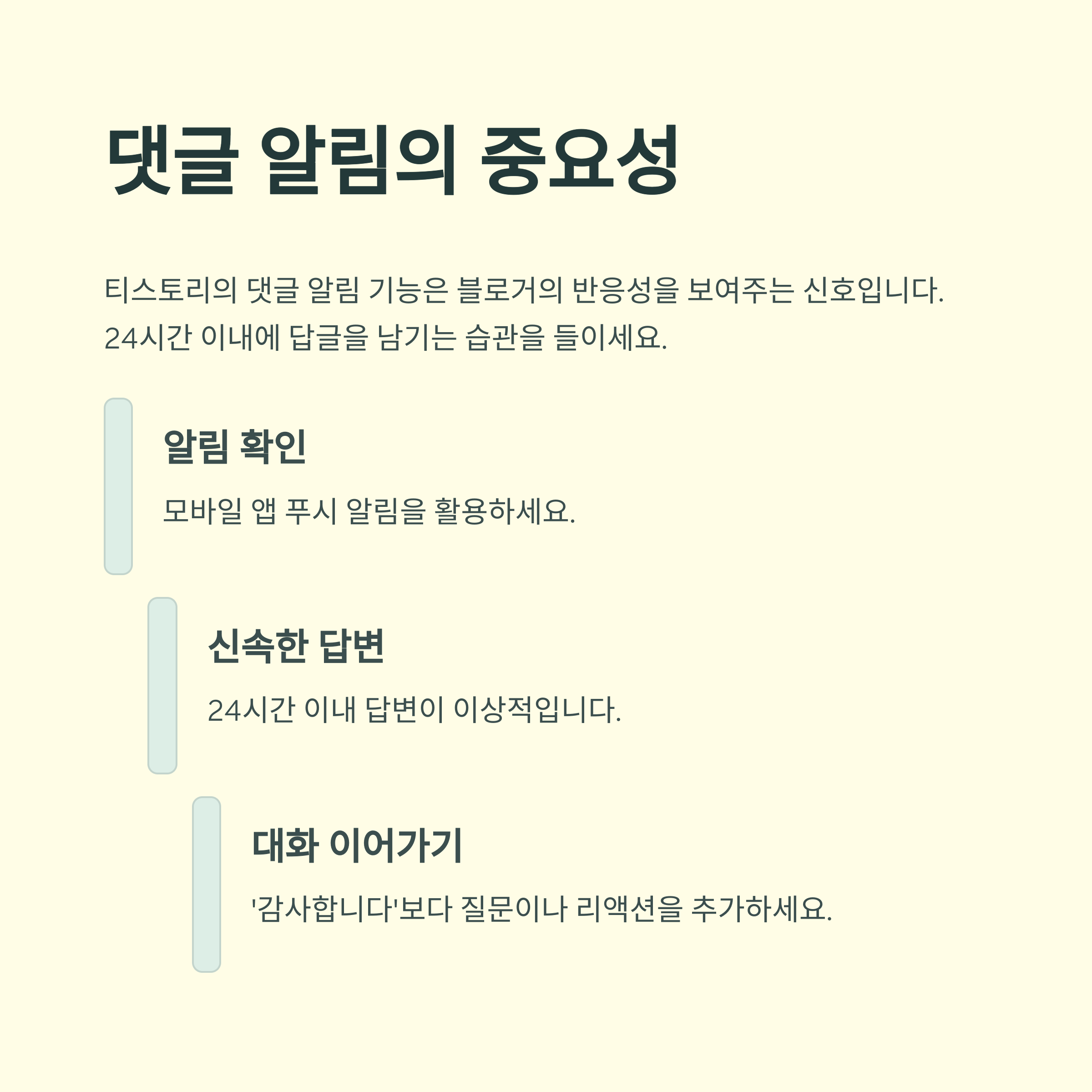 댓글 알림의 중요성

티스토리의 댓글 알림 기능은 블로거의 반응성을 보여주는 신호입니다. 24시간 이내에 답글을 남기는 습관을 들이세요.

알림 확인

모바일 앱 푸시 알림을 활용하세요.

신속한 답변

24시간 이내 답변이 이상적입니다.

대화 이어가기

'감사합니다'보다 질문이나 리액션을 추가하세요.